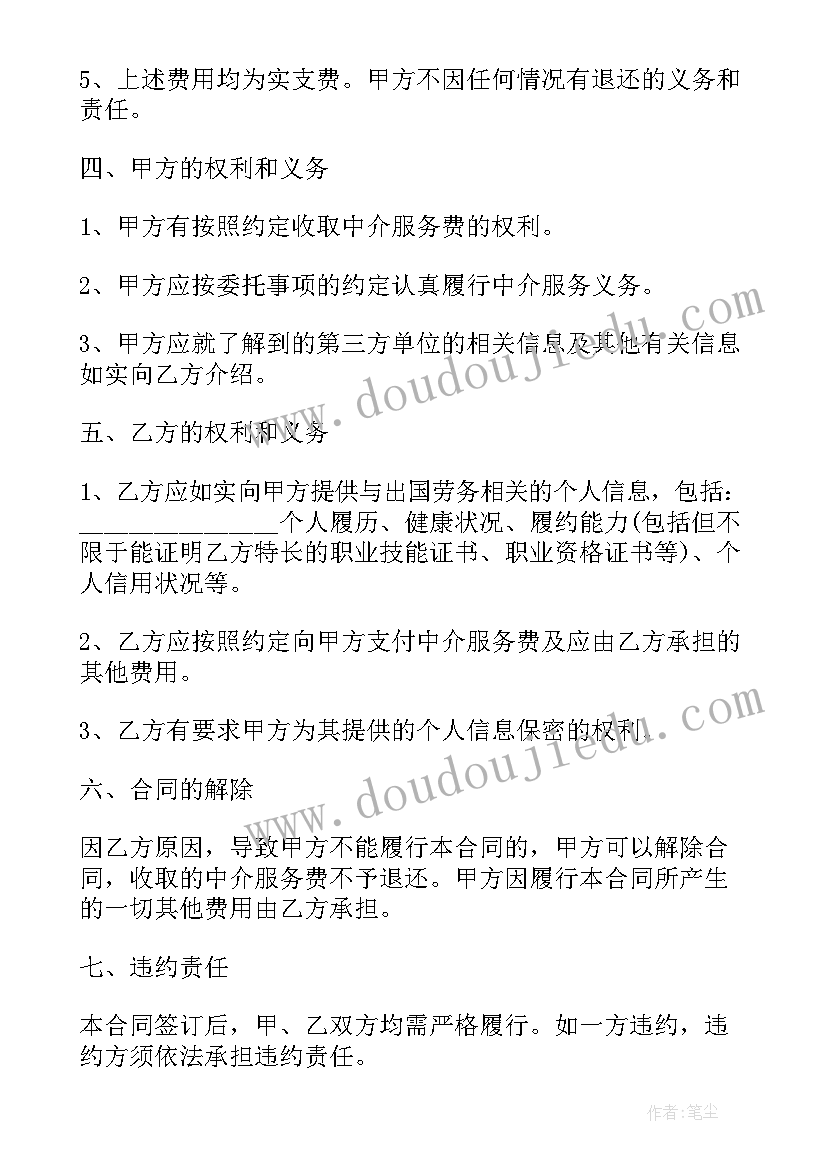 5、上述费用均为实支费。甲方不因任何情况有退还的义务和责任。

四、甲方的权利和义务

1、甲方有按照约定收取中介服务费的权利。

2、甲方应按委托事项的约定认真履行中介服务义务。

3、甲方应就了解到的第三方单位的相关信息及其他有关信息如实向乙方介绍。

五、乙方的权利和义务

1、乙方应如实向甲方提供与出国劳务相关的个人信息，包括：______________个人履历、健康状况、履约能力(包括但不限于能证明乙方特长的职业技能证书、职业资格证书等)、个人信用状况等。

2、乙方应按照约定向甲方支付中介服务费及应由乙方承担的其他费用。

3、乙方有要求甲方为其提供的个人信息保密的权利。

六、合同的解除

因乙方原因，导致甲方不能履行本合同的，甲方可以解除合同，收取的中介服务费不予退还。甲方因履行本合同所产生的一切其他费用由乙方承担。

七、违约责任

本合同签订后，甲、乙双方均需严格履行。如一方违约，违约方须依法承担违约责任。

www.doudoujiedu.com

www.doudoujiedu.com

作者：笔尘